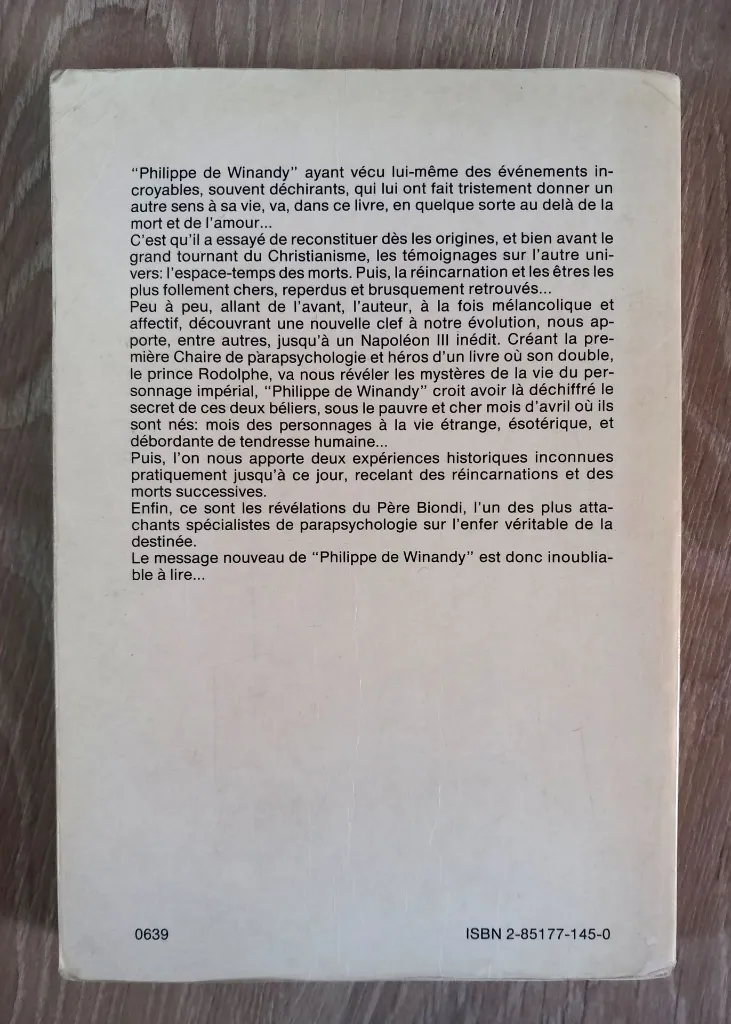 "Philippe de Winandy" ayant vécu lui-même des événements incroyables, souvent déchirants, qui lui ont fait tristement donner un autre sens à sa vie, va, dans ce livre, en quelque sorte au delà de la mort et de l'amour...
C'est qu'il a essayé de reconstituer dès les origines, et bien avant le grand tournant du Christianisme, les témoignages sur l'autre univers: l'espace-temps des morts. Puis, la réincarnation et les êtres les plus follement chers, reperdus et brusquement retrouvés...
Peu à peu, allant de l'avant, l'auteur, à la fois mélancolique et affectif, découvrant une nouvelle clef à notre évolution, nous apporte, entre autres, jusqu'à un Napoléon III inédit. Créant la première Chaire de parapsychologie et héros d'un livre où son double, le prince Rodolphe, va nous révéler les mystères de la vie du personnage impérial, "Philippe de Winandy" croit avoir là déchiffré le secret de ces deux béliers, sous le pauvre et cher mois d'avril où ils sont nés: mois des personnages à la vie étrange, ésotérique, et débordante de tendresse humaine...
Puis, l'on nous apporte deux expériences historiques inconnues pratiquement jusqu'à ce jour, recelant des réincarnations et des morts successives.
Enfin, ce sont les révélations du Père Biondi, l'un des plus attachants spécialistes de parapsychologie sur l'enfer véritable de la destinée.
Le message nouveau de "Philippe de Winandy" est donc inoubliable à lire...

0639

ISBN 2-85177-145-0